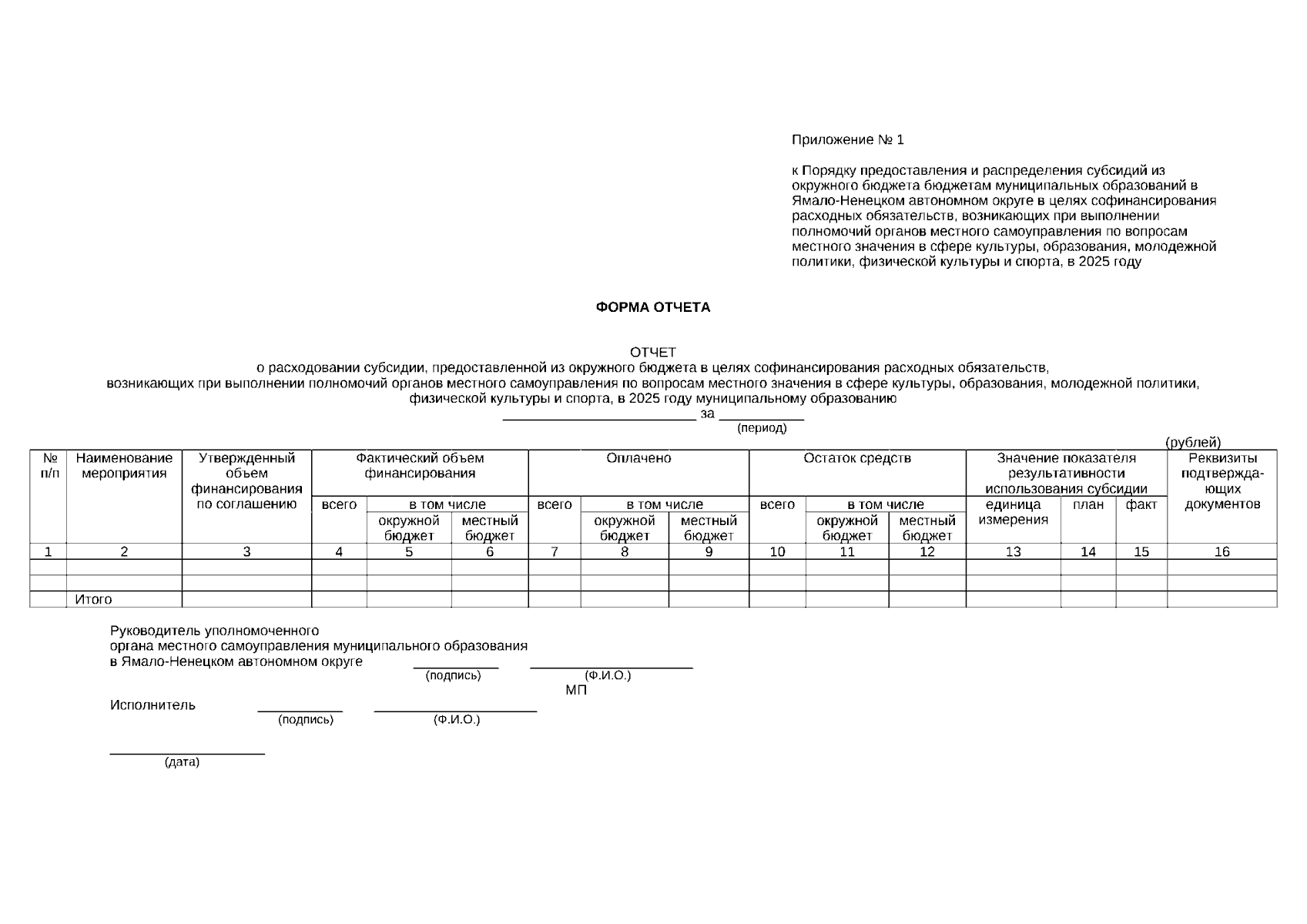 Приложение № 1

к Порядку предоставления и распределения субсидий из окружного бюджета бюджетам муниципальных образований в Ямало-Ненецком автономном округе в целях софинансирования расходных обязательств, возникающих при выполнении полномочий органов местного самоуправления по вопросам местного значения в сфере культуры, образования, молодежной политики, физической культуры и спорта, в 2025 году

ФОРМА ОТЧЕТА

ОТЧЕТ
о расходовании субсидии, предоставленной из окружного бюджета в целях софинансирования расходных обязательств, возникающих при выполнении полномочий органов местного самоуправления по вопросам местного значения в сфере культуры, образования, молодежной политики, физической культуры и спорта, в 2025 году муниципальному образованию
____ за ____
(период)

(рублей)

| № п/п | Наименование мероприятия | Утвержденный объем финансирования по соглашению | Фактический объем финансирования | | | Оплачено | | | Остаток средств | | | Значение показателя результативности использования субсидии | | | Реквизиты подтверждающих документов |
|---|---|---|---|---|---|---|---|---|---|---|---|---|---|---|---|
| | | | всего | в том числе | | всего | в том числе | | всего | в том числе | | единица измерения | план | факт | |
| | | | | окружной бюджет | местный бюджет | | окружной бюджет | местный бюджет | | окружной бюджет | местный бюджет | | | | |
| 1 | 2 | 3 | 4 | 5 | 6 | 7 | 8 | 9 | 10 | 11 | 12 | 13 | 14 | 15 | 16 |
| | | | | | | | | | | | | | | | |
| | | | | | | | | | | | | | | | |
| | Итого | | | | | | | | | | | | | | |

Руководитель уполномоченного
органа местного самоуправления муниципального образования
в Ямало-Ненецком автономном округе ____ ____
(подпись) (Ф.И.О.)
МП

Исполнитель ____ ____
(подпись) (Ф.И.О.)

____
(дата)